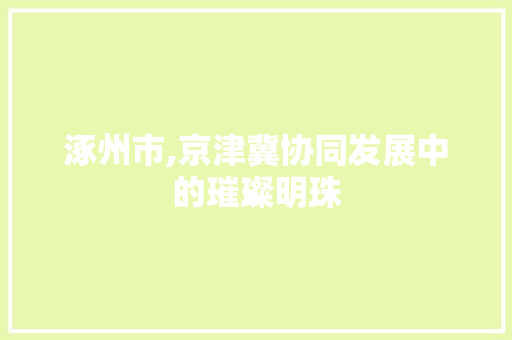 涿州市,京津冀协同发展中的璀璨明珠